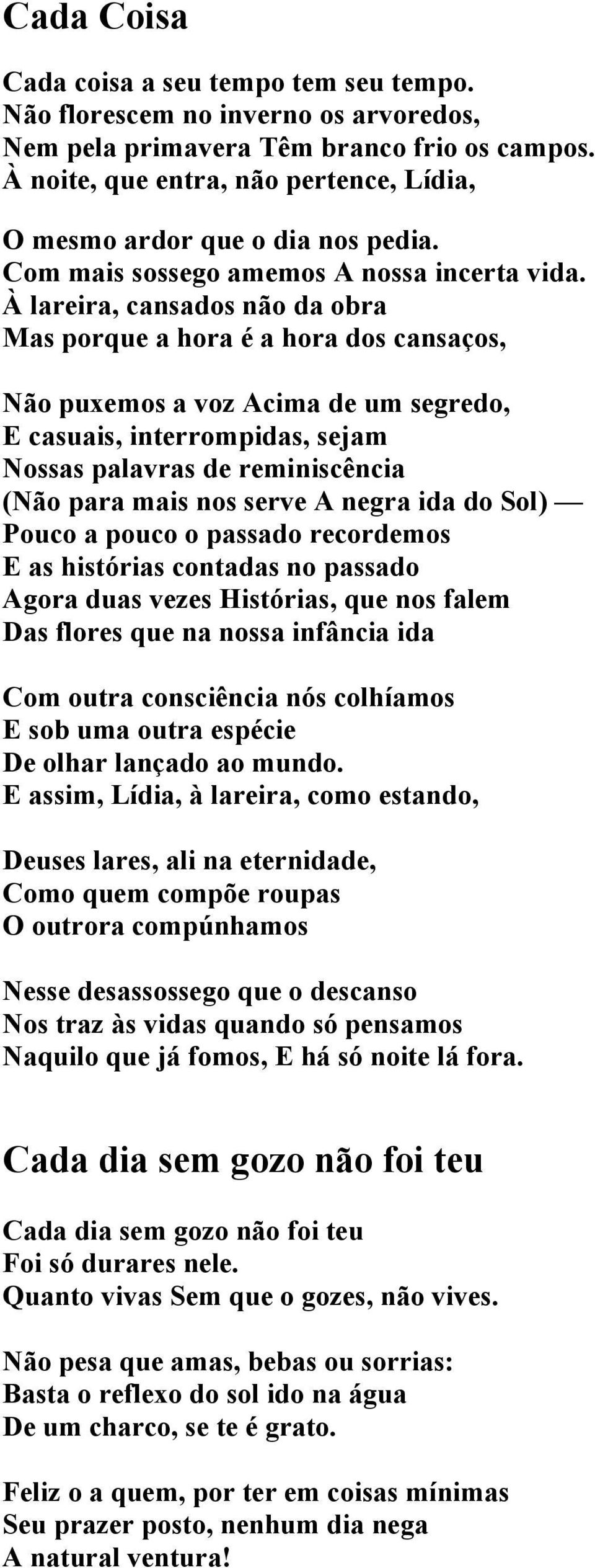 Cada Coisa

Cada coisa a seu tempo tem seu tempo.
Não florescem no inverno os arvoredos,
Nem pela primavera Têm branco frio os campos.
À noite, que entra, não pertence, Lídia,

O mesmo ardor que o dia nos pedia.
Com mais sossego amemos A nossa incerta vida.
À lareira, cansados não da obra
Mas porque a hora é a hora dos cansaços,

Não puxemos a voz Acima de um segredo,
E casuais, interrompidas, sejam
Nossas palavras de reminiscência
(Não para mais nos serve A negra ida do Sol) —
Pouco a pouco o passado recordemos
E as histórias contadas no passado
Agora duas vezes Histórias, que nos falem
Das flores que na nossa infância ida

Com outra consciência nós colhíamos
E sob uma outra espécie
De olhar lançado ao mundo.
E assim, Lídia, à lareira, como estando,

Deuses lares, ali na eternidade,
Como quem compõe roupas
O outrora compúnhamos

Nesse desassossego que o descanso
Nos traz às vidas quando só pensamos
Naquilo que já fomos, E há só noite lá fora.

Cada dia sem gozo não foi teu

Cada dia sem gozo não foi teu
Foi só durares nele.
Quanto vivas Sem que o gozes, não vives.

Não pesa que amas, bebas ou sorrias:
Basta o reflexo do sol ido na água
De um charco, se te é grato.

Feliz o a quem, por ter em coisas mínimas
Seu prazer posto, nenhum dia nega
A natural ventura!